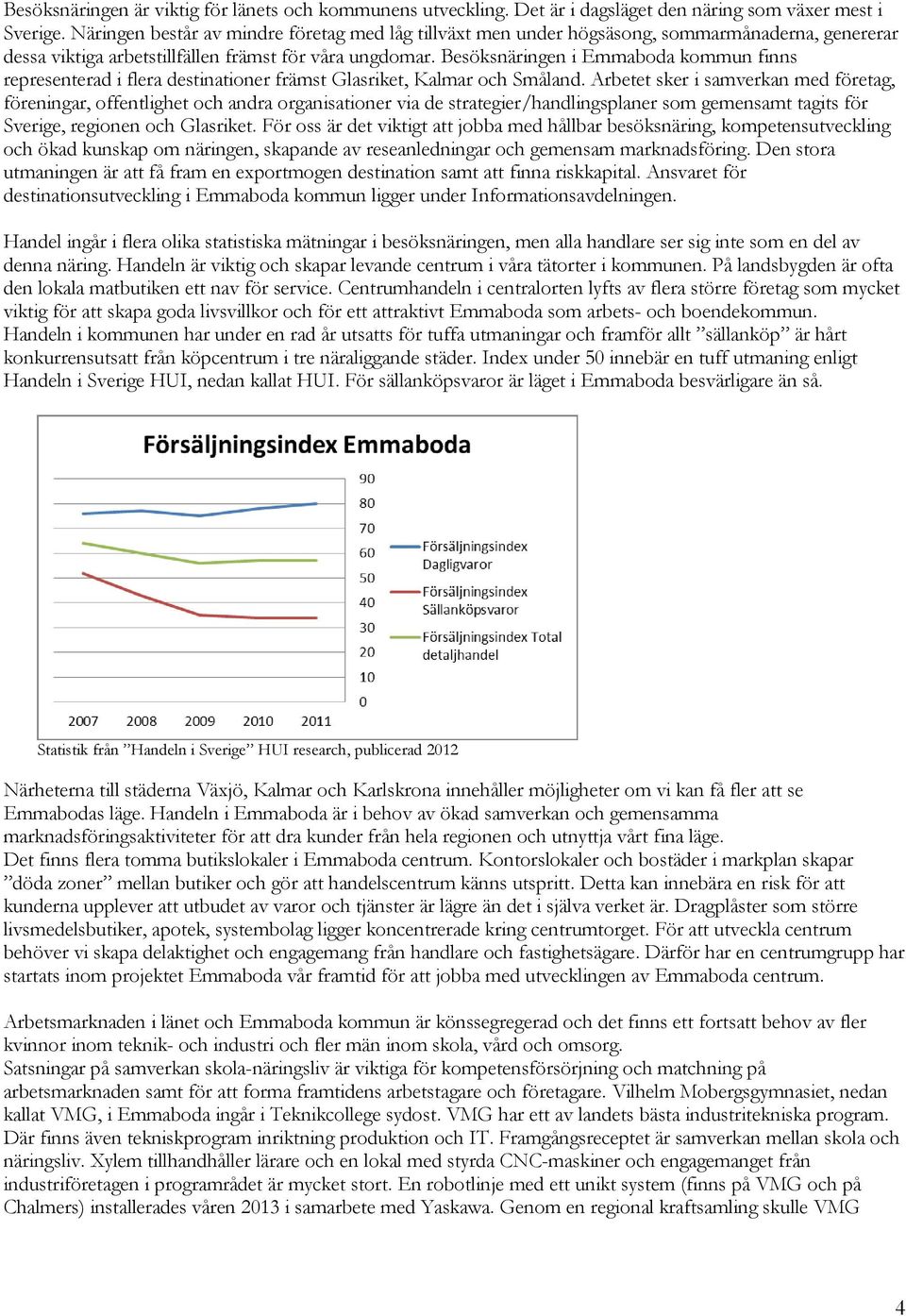 Besöksnäringen är viktig för länets och kommunens utveckling. Det är i dagsläget den näring som växer mest i Sverige. Näringen består av mindre företag med låg tillväxt men under högsäsong, sommarmånaderna, genererar dessa viktiga arbetstillfällen främst för våra ungdomar. Besöksnäringen i Emmaboda kommun finns representerad i flera destinationer främst Glasriket, Kalmar och Småland. Arbetet sker i samverkan med företag, föreningar, offentlighet och andra organisationer via de strategier/handlingsplaner som gemensamt tagits för Sverige, regionen och Glasriket. För oss är det viktigt att jobba med hållbar besöksnäring, kompetensutveckling och ökad kunskap om näringen, skapande av reseanledningar och gemensam marknadsföring. Den stora utmaningen är att få fram en exportmogen destination samt att finna riskkapital. Ansvaret för destinationsutveckling i Emmaboda kommun ligger under Informationsavdelningen.

Handel ingår i flera olika statistiska mätningar i besöksnäringen, men alla handlare ser sig inte som en del av denna näring. Handeln är viktig och skapar levande centrum i våra tätorter i kommunen. På landsbygden är ofta den lokala matbutiken ett nav för service. Centrumhandeln i centralorten lyfts av flera större företag som mycket viktig för att skapa goda livsvillkor och för ett attraktivt Emmaboda som arbets- och boendekommun. Handeln i kommunen har under en rad år utsatts för tuffa utmaningar och framför allt ”sällanköp” är hårt konkurrensutsatt från köpcentrum i tre näraliggande städer. Index under 50 innebär en tuff utmaning enligt Handeln i Sverige HUI, nedan kallat HUI. För sällanköpsvaror är läget i Emmaboda besvärligare än så.

Försäljningsindex Emmaboda

90
80
70
60
50
40
30
20
10
0

2007 2008 2009 2010 2011

Försäljningsindex Dagligvaror
Försäljningsindex Sällanköpsvaror
Försäljningsindex Total detaljhandel

Statistik från ”Handeln i Sverige” HUI research, publicerad 2012

Närheterna till städerna Växjö, Kalmar och Karlskrona innehåller möjligheter om vi kan få fler att se Emmabodas läge. Handeln i Emmaboda är i behov av ökad samverkan och gemensamma marknadsföringsaktiviteter för att dra kunder från hela regionen och utnyttja vårt fina läge.
Det finns flera tomma butikslokaler i Emmaboda centrum. Kontorslokaler och bostäder i markplan skapar ”döda zoner” mellan butiker och gör att handelscentrum känns utspritt. Detta kan innebära en risk för att kunderna upplever att utbudet av varor och tjänster är lägre än det i själva verket är. Dragplåster som större livsmedelsbutiker, apotek, systembolag ligger koncentrerade kring centrumtorget. För att utveckla centrum behöver vi skapa delaktighet och engagemang från handlare och fastighetsägare. Därför har en centrumgrupp har startats inom projektet Emmaboda vår framtid för att jobba med utvecklingen av Emmaboda centrum.

Arbetsmarknaden i länet och Emmaboda kommun är könssegregerad och det finns ett fortsatt behov av fler kvinnor inom teknik- och industri och fler män inom skola, vård och omsorg.
Satsningar på samverkan skola-näringsliv är viktiga för kompetensförsörjning och matchning på arbetsmarknaden samt för att forma framtidens arbetstagare och företagare. Vilhelm Mobergsgymnasiet, nedan kallat VMG, i Emmaboda ingår i Teknikcollege sydost. VMG har ett av landets bästa industritekniska program. Där finns även tekniskprogram inriktning produktion och IT. Framgångsreceptet är samverkan mellan skola och näringsliv. Xylem tillhandhåller lärare och en lokal med styrda CNC-maskiner och engagemanget från industriföretagen i programrådet är mycket stort. En robotlinje med ett unikt system (finns på VMG och på Chalmers) installerades våren 2013 i samarbete med Yaskawa. Genom en regional kraftsamling skulle VMG

4